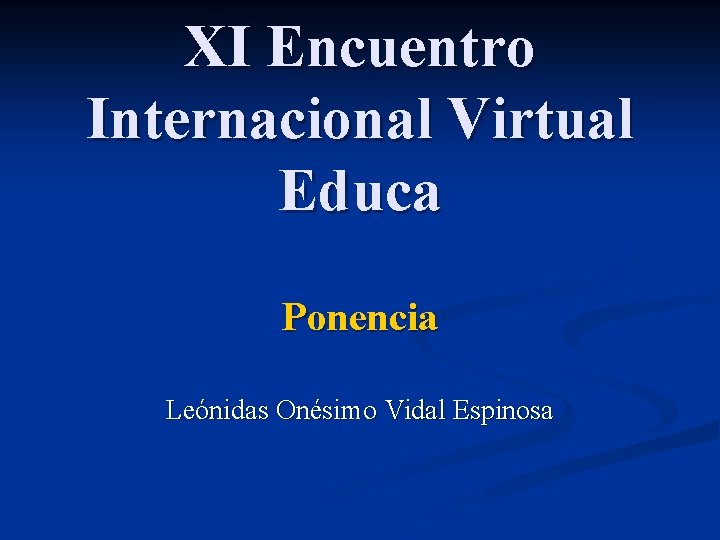 XI Encuentro Internacional Virtual Educa

Ponencia

Leónidas Onésimo Vidal Espinosa